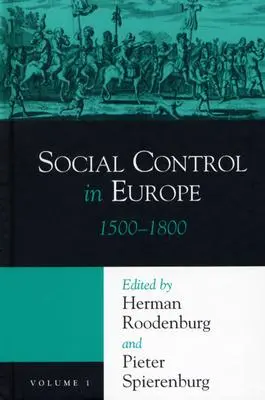 SOCIAL CONTROL
in EUROPE
1500–1800

Edited by
Herman
Roodenburg
and
Pieter
Spierenburg

VOLUME 1